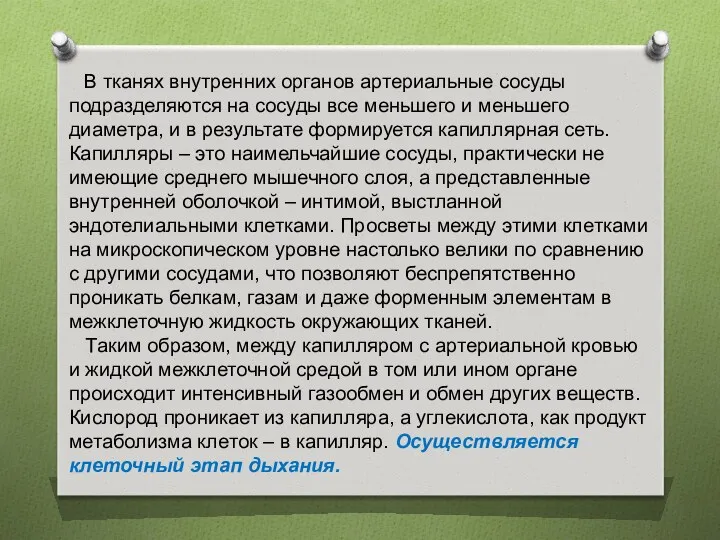 В тканях внутренних органов артериальные сосуды подразделяются на сосуды все меньшего и меньшего диаметра, и в результате формируется капиллярная сеть. Капилляры – это наимельчайшие сосуды, практически не имеющие среднего мышечного слоя, а представленные внутренней оболочкой – интимой, выстланной эндотелиальными клетками. Просветы между этими клетками на микроскопическом уровне настолько велики по сравнению с другими сосудами, что позволяют беспрепятственно проникать белкам, газам и даже форменным элементам в межклеточную жидкость окружающих тканей.

Таким образом, между капилляром с артериальной кровью и жидкой межклеточной средой в том или ином органе происходит интенсивный газообмен и обмен других веществ. Кислород проникает из капилляра, а углекислота, как продукт метаболизма клеток – в капилляр. Осуществляется клеточный этап дыхания.